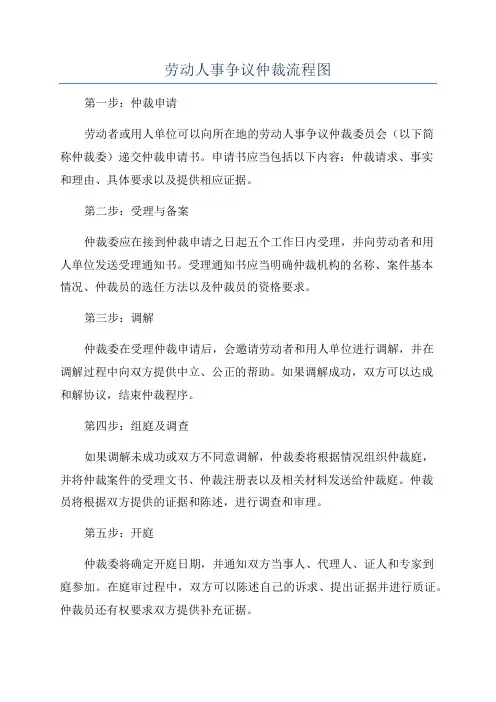 劳动人事争议仲裁流程图

第一步：仲裁申请

劳动者或用人单位可以向所在地的劳动人事争议仲裁委员会（以下简称仲裁委）递交仲裁申请书。申请书应当包括以下内容：仲裁请求、事实和理由、具体要求以及提供相应证据。

第二步：受理与备案

仲裁委应在接到仲裁申请之日起五个工作日内受理，并向劳动者和用人单位发送受理通知书。受理通知书应当明确仲裁机构的名称、案件基本情况、仲裁员的选任方法以及仲裁员的资格要求。

第三步：调解

仲裁委在受理仲裁申请后，会邀请劳动者和用人单位进行调解，并在调解过程中向双方提供中立、公正的帮助。如果调解成功，双方可以达成和解协议，结束仲裁程序。

第四步：组庭及调查

如果调解未成功或双方不同意调解，仲裁委将根据情况组织仲裁庭，并将仲裁案件的受理文书、仲裁注册表以及相关材料发送给仲裁庭。仲裁员将根据双方提供的证据和陈述，进行调查和审理。

第五步：开庭

仲裁委将确定开庭日期，并通知双方当事人、代理人、证人和专家到庭参加。在庭审过程中，双方可以陈述自己的诉求、提出证据并进行质证。仲裁员还有权要求双方提供补充证据。